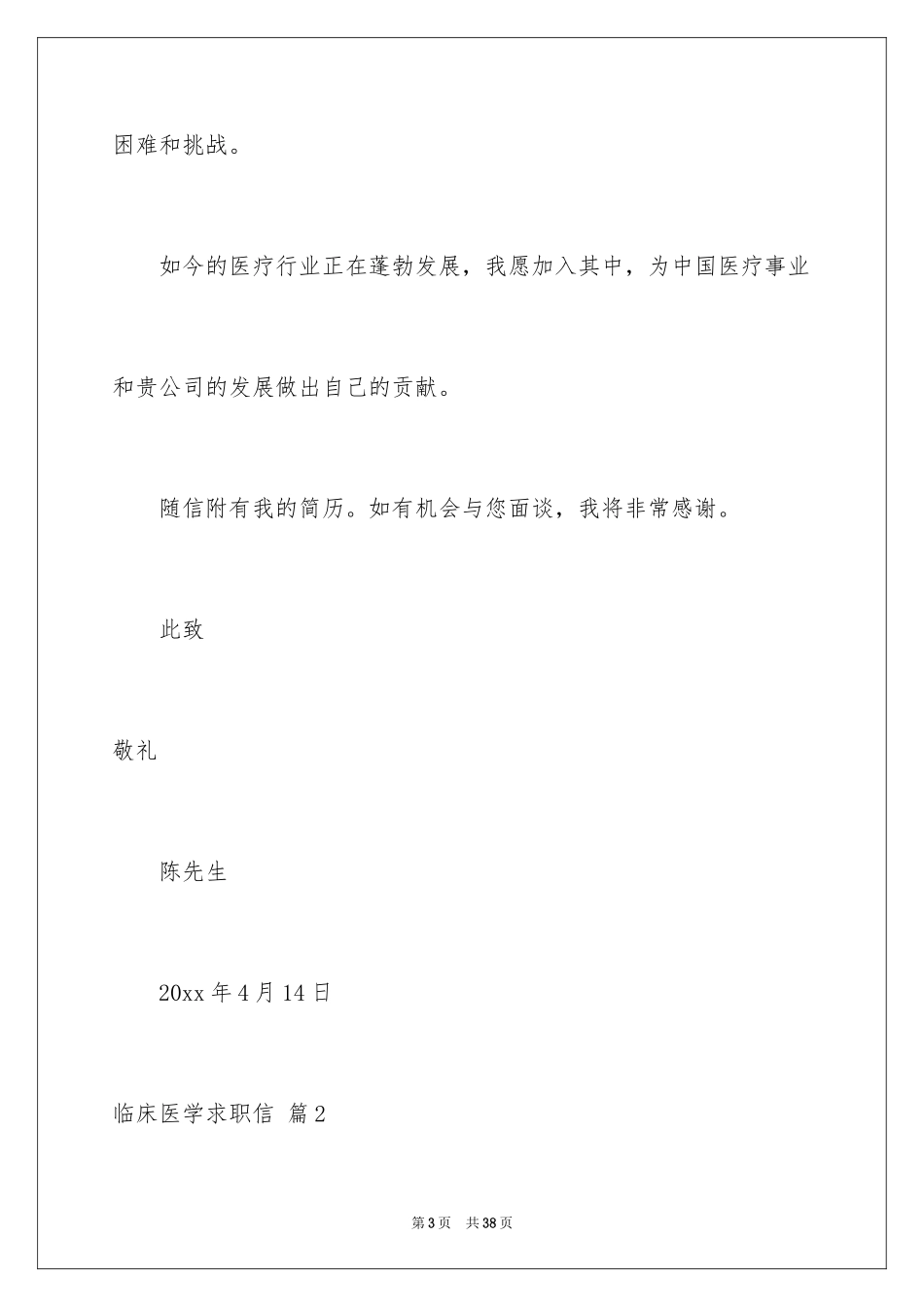 困难和挑战。

如今的医疗行业正在蓬勃发展，我愿加入其中，为中国医疗事业和贵公司的发展做出自己的贡献。

随信附有我的简历。如有机会与您面谈，我将非常感谢。

此致

敬礼

陈先生

20xx 年 4 月 14 日

临床医学求职信 篇 2

第 3 页 共 38 页